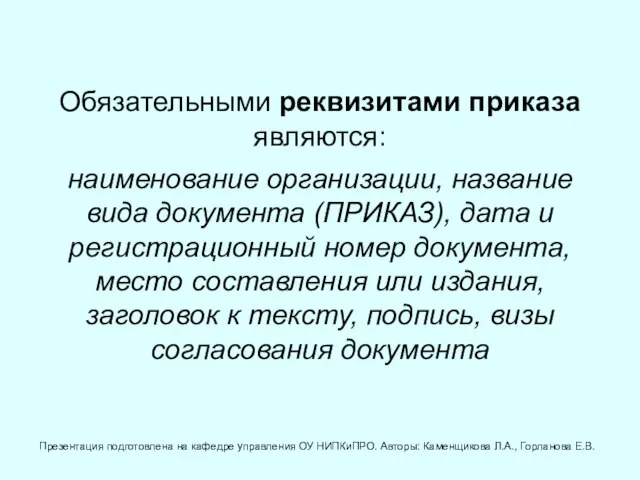 Обязательными реквизитами приказа являются:

наименование организации, название вида документа (ПРИКАЗ), дата и регистрационный номер документа, место составления или издания, заголовок к тексту, подпись, визы согласования документа

Презентация подготовлена на кафедре управления ОУ НИПКиПРО. Авторы: Каменщикова Л.А., Горланова Е.В.